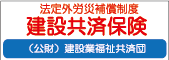 法定外労災補償制度
建設共済保険
（公財）建設業福祉共済団